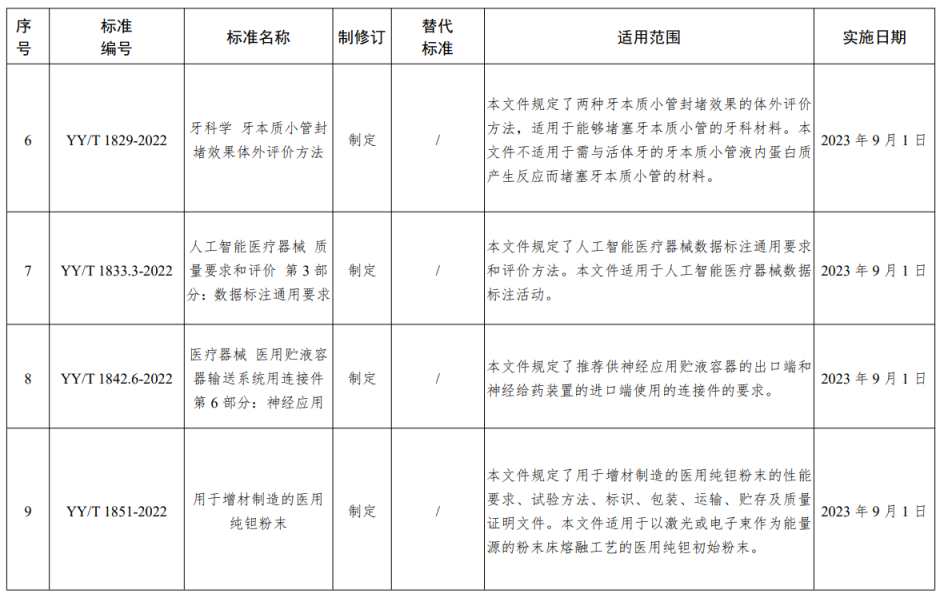 | 序号 | 标准编号 | 标准名称 | 制修订 | 替代标准 | 适用范围 | 实施日期 |
|---|---|---|---|---|---|---|
| 6 | YY/T 1829-2022 | 牙科学 牙本质小管封堵效果体外评价方法 | 制定 | / | 本文件规定了两种牙本质小管封堵效果的体外评价方法，适用于能够堵塞牙本质小管的牙科材料。本文件不适用于需与活体牙的牙本质小管液内蛋白质产生反应而堵塞牙本质小管的材料。 | 2023 年 9 月 1 日 |
| 7 | YY/T 1833.3-2022 | 人工智能医疗器械 质量要求和评价 第 3 部分：数据标注通用要求 | 制定 | / | 本文件规定了人工智能医疗器械数据标注通用要求和评价方法。本文件适用于人工智能医疗器械数据标注活动。 | 2023 年 9 月 1 日 |
| 8 | YY/T 1842.6-2022 | 医疗器械 医用贮液容器输送系统用连接件 第 6 部分：神经应用 | 制定 | / | 本文件规定了推荐供神经应用贮液容器的出口端和神经给药装置的进口端使用的连接件的要求。 | 2023 年 9 月 1 日 |
| 9 | YY/T 1851-2022 | 用于增材制造的医用纯钽粉末 | 制定 | / | 本文件规定了用于增材制造的医用纯钽粉末的性能要求、试验方法、标识、包装、运输、贮存及质量证明文件。本文件适用于以激光或电子束作为能量源的粉末床熔融工艺的医用纯钽初始粉末。 | 2023 年 9 月 1 日 |